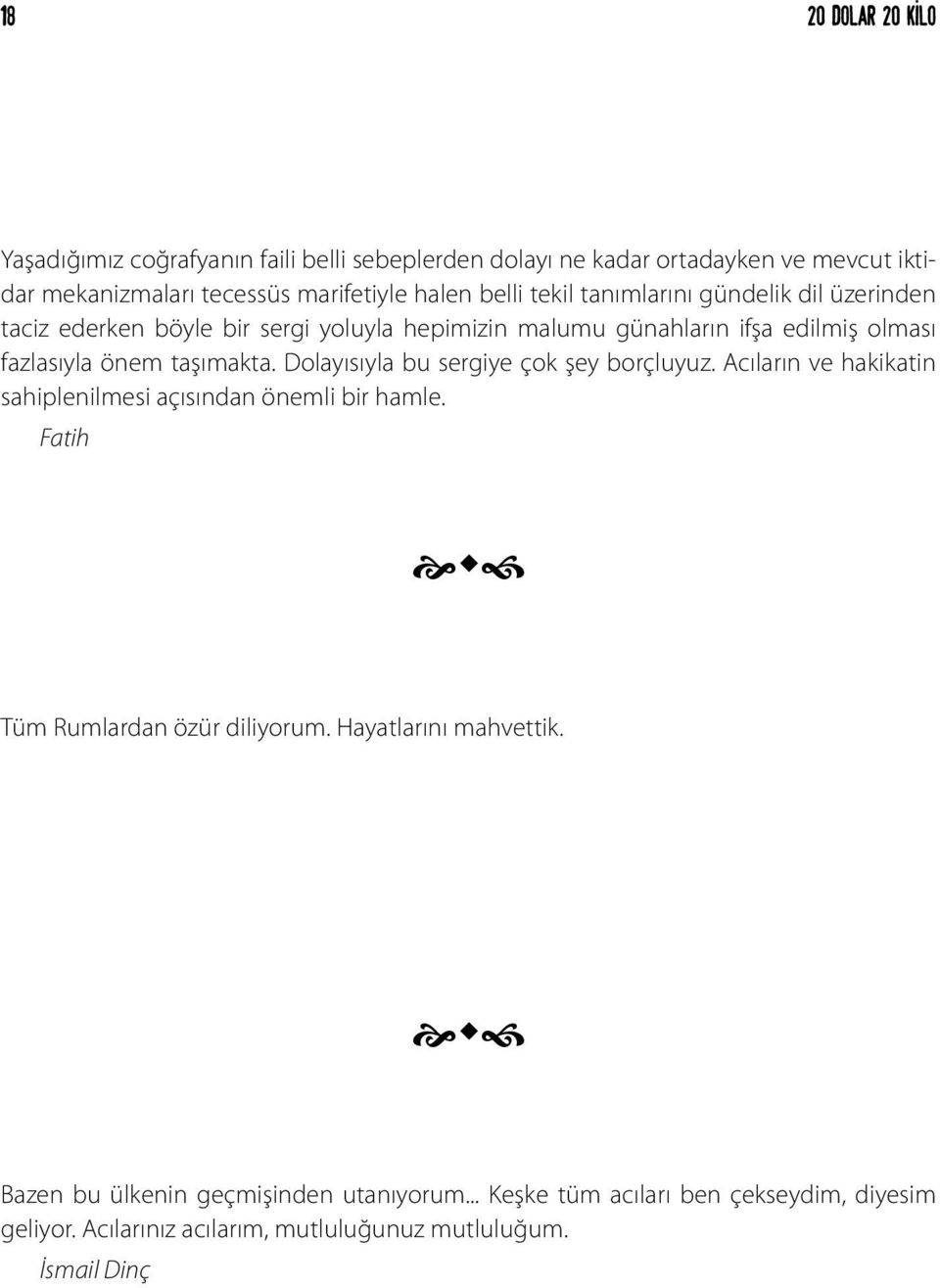 18

20 DOLAR 20 KİLO

Yaşadığımız coğrafyanın faili belli sebeplerden dolayı ne kadar ortadayken ve mevcut iktidar mekanizmaları tecessüs marifetiyle halen belli tekil tanımlarını gündelik dil üzerinden taciz ederken böyle bir sergi yoluyla hepimizin malumu günahların ifşa edilmiş olması fazlasıyla önem taşımakta. Dolayısıyla bu sergiye çok şey borçluyuz. Acıların ve hakikatin sahiplenilmesi açısından önemli bir hamle.

Fatih

Tüm Rumlardan özür diliyorum. Hayatlarını mahvettik.

Bazen bu ülkenin geçmişinden utanıyorum... Keşke tüm acıları ben çekseydim, diyesim geliyor. Acılarınız acılarım, mutluluğunuz mutluluğum.

İsmail Dinç